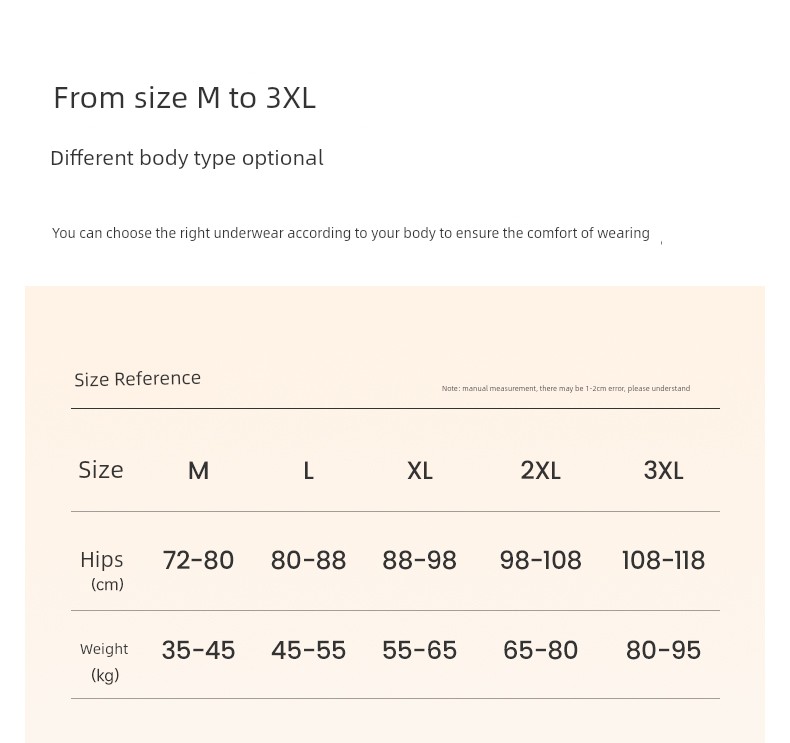 From size M to 3XL

Different body type optional

You can choose the right underwear according to your body to ensure the comfort of wearing

Size Reference

Note: manual measurement, there may be 1-2cm error, please understand

| Size | M | L | XL | 2XL | 3XL |
|---|---|---|---|---|---|
| Hips (cm) | 72-80 | 80-88 | 88-98 | 98-108 | 108-118 |
| Weight (kg) | 35-45 | 45-55 | 55-65 | 65-80 | 80-95 |